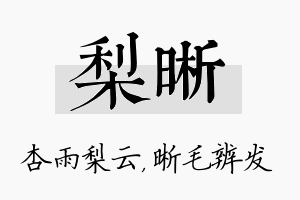 梨晰

杏雨梨云,晰毛辨发